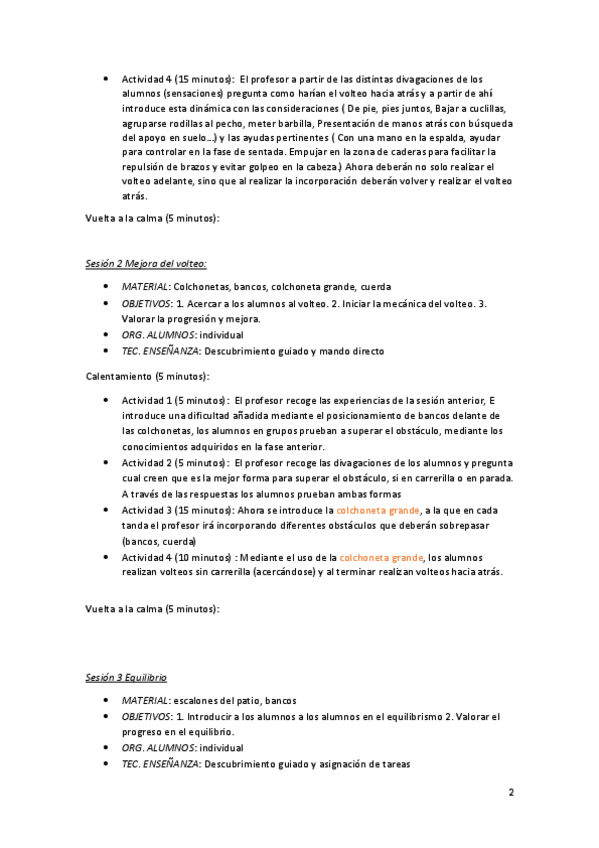 • Actividad 4 (15 minutos): El profesor a partir de las distintas divagaciones de los alumnos (sensaciones) pregunta como harían el volteo hacia atrás y a partir de ahí introduce esta dinámica con las consideraciones ( De pie, pies juntos, Bajar a cuclillas, agruparse rodillas al pecho, meter barbilla, Presentación de manos atrás con búsqueda del apoyo en suelo…) y las ayudas pertinentes ( Con una mano en la espalda, ayudar para controlar en la fase de sentada. Empujar en la zona de caderas para facilitar la repulsión de brazos y evitar golpeo en la cabeza.) Ahora deberán no solo realizar el volteo adelante, sino que al realizar la incorporación deberán volver y realizar el volteo atrás.

Vuelta a la calma (5 minutos):

Sesión 2 Mejora del volteo:

• MATERIAL: Colchonetas, bancos, colchoneta grande, cuerda
• OBJETIVOS: 1. Acercar a los alumnos al volteo. 2. Iniciar la mecánica del volteo. 3. Valorar la progresión y mejora.
• ORG. ALUMNOS: individual
• TEC. ENSEÑANZA: Descubrimiento guiado y mando directo

Calentamiento (5 minutos):

• Actividad 1 (5 minutos): El profesor recoge las experiencias de la sesión anterior, E introduce una dificultad añadida mediante el posicionamiento de bancos delante de las colchonetas, los alumnos en grupos prueban a superar el obstáculo, mediante los conocimientos adquiridos en la fase anterior.
• Actividad 2 (5 minutos): El profesor recoge las divagaciones de los alumnos y pregunta cual creen que es la mejor forma para superar el obstáculo, si en carrerilla o en parada. A través de las respuestas los alumnos prueban ambas formas
• Actividad 3 (15 minutos): Ahora se introduce la colchoneta grande, a la que en cada tanda el profesor irá incorporando diferentes obstáculos que deberán sobrepasar (bancos, cuerda)
• Actividad 4 (10 minutos) : Mediante el uso de la colchoneta grande, los alumnos realizan volteos sin carrerilla (acercándose) y al terminar realizan volteos hacia atrás.

Vuelta a la calma (5 minutos):

Sesión 3 Equilibrio

• MATERIAL: escalones del patio, bancos
• OBJETIVOS: 1. Introducir a los alumnos a los alumnos en el equilibrismo 2. Valorar el progreso en el equilibrio.
• ORG. ALUMNOS: individual
• TEC. ENSEÑANZA: Descubrimiento guiado y asignación de tareas

2